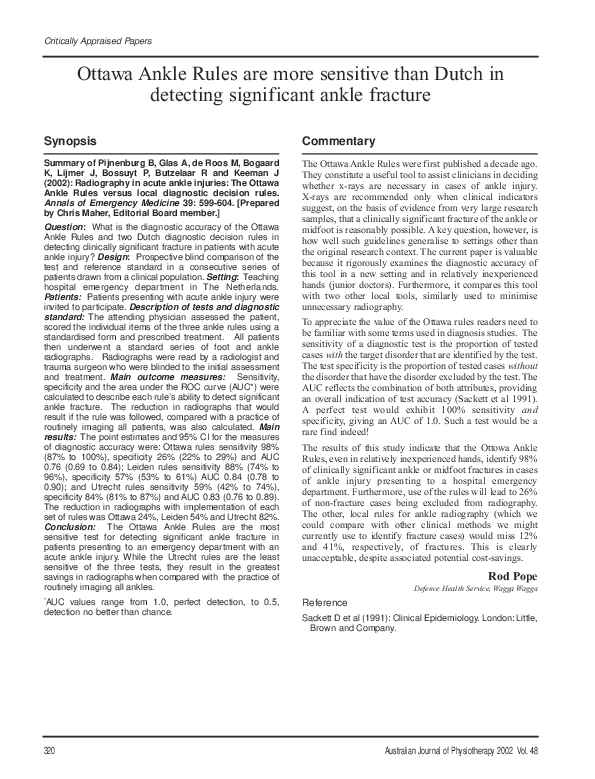 Critically Appraised Papers

Ottawa Ankle Rules are more sensitive than Dutch in detecting significant ankle fracture

Synopsis

Summary of Pijnenburg B, Glas A, de Roos M, Bogaard K, Lijmer J, Bossuyt P, Butzelaar R and Keeman J (2002): Radiography in acute ankle injuries: The Ottawa Ankle Rules versus local diagnostic decision rules. Annals of Emergency Medicine 39: 599-604. [Prepared by Chris Maher, Editorial Board member.]

Question: What is the diagnostic accuracy of the Ottawa Ankle Rules and two Dutch diagnostic decision rules in detecting clinically significant fracture in patients with acute ankle injury? Design: Prospective blind comparison of the test and reference standard in a consecutive series of patients drawn from a clinical population. Setting: Teaching hospital emergency department in The Netherlands. Patients: Patients presenting with acute ankle injury were invited to participate. Description of tests and diagnostic standard: The attending physician assessed the patient, scored the individual items of the three ankle rules using a standardised form and prescribed treatment. All patients then underwent a standard series of foot and ankle radiographs. Radiographs were read by a radiologist and trauma surgeon who were blinded to the initial assessment and treatment. Main outcome measures: Sensitivity, specificity and the area under the ROC curve (AUC*) were calculated to describe each rule's ability to detect significant ankle fracture. The reduction in radiographs that would result if the rule was followed, compared with a practice of routinely imaging all patients, was also calculated. Main results: The point estimates and 95% CI for the measures of diagnostic accuracy were: Ottawa rules sensitivity 98% (87% to 100%), specificity 26% (22% to 29%) and AUC 0.76 (0.69 to 0.84); Leiden rules sensitivity 88% (74% to 96%), specificity 57% (53% to 61%) AUC 0.84 (0.78 to 0.90); and Utrecht rules sensitivity 59% (42% to 74%), specificity 84% (81% to 87%) and AUC 0.83 (0.76 to 0.89). The reduction in radiographs with implementation of each set of rules was Ottawa 24%, Leiden 54% and Utrecht 82%. Conclusion: The Ottawa Ankle Rules are the most sensitive test for detecting significant ankle fracture in patients presenting to an emergency department with an acute ankle injury. While the Utrecht rules are the least sensitive of the three tests, they result in the greatest savings in radiographs when compared with the practice of routinely imaging all ankles.

*AUC values range from 1.0, perfect detection, to 0.5, detection no better than chance.

Commentary

The Ottawa Ankle Rules were first published a decade ago. They constitute a useful tool to assist clinicians in deciding whether x-rays are necessary in cases of ankle injury. X-rays are recommended only when clinical indicators suggest, on the basis of evidence from very large research samples, that a clinically significant fracture of the ankle or midfoot is reasonably possible. A key question, however, is how well such guidelines generalise to settings other than the original research context. The current paper is valuable because it rigorously examines the diagnostic accuracy of this tool in a new setting and in relatively inexperienced hands (junior doctors). Furthermore, it compares this tool with two other local tools, similarly used to minimise unnecessary radiography.

To appreciate the value of the Ottawa rules readers need to be familiar with some terms used in diagnosis studies. The sensitivity of a diagnostic test is the proportion of tested cases with the target disorder that are identified by the test. The test specificity is the proportion of tested cases without the disorder that have the disorder excluded by the test. The AUC reflects the combination of both attributes, providing an overall indication of test accuracy (Sackett et al 1991). A perfect test would exhibit 100% sensitivity and specificity, giving an AUC of 1.0. Such a test would be a rare find indeed!

The results of this study indicate that the Ottowa Ankle Rules, even in relatively inexperienced hands, identify 98% of clinically significant ankle or midfoot fractures in cases of ankle injury presenting to a hospital emergency department. Furthermore, use of the rules will lead to 26% of non-fracture cases being excluded from radiography. The other, local rules for ankle radiography (which we could compare with other clinical methods we might currently use to identify fracture cases) would miss 12% and 41%, respectively, of fractures. This is clearly unacceptable, despite associated potential cost-savings.

Rod Pope
Defence Health Service, Wagga Wagga

Reference

Sackett D et al (1991): Clinical Epidemiology. London: Little, Brown and Company.

320 Australian Journal of Physiotherapy 2002 Vol. 48